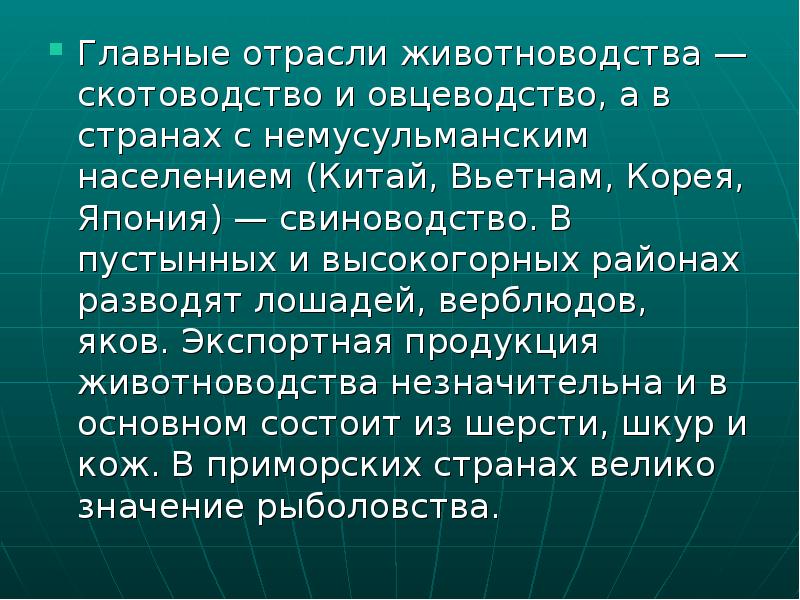 Главные отрасли животноводства — скотоводство и овцеводство, а в странах с немусульманским населением (Китай, Вьетнам, Корея, Япония) — свиноводство. В пустынных и высокогорных районах разводят лошадей, верблюдов, яков. Экспортная продукция животноводства незначительна и в основном состоит из шерсти, шкур и кож. В приморских странах велико значение рыболовства.